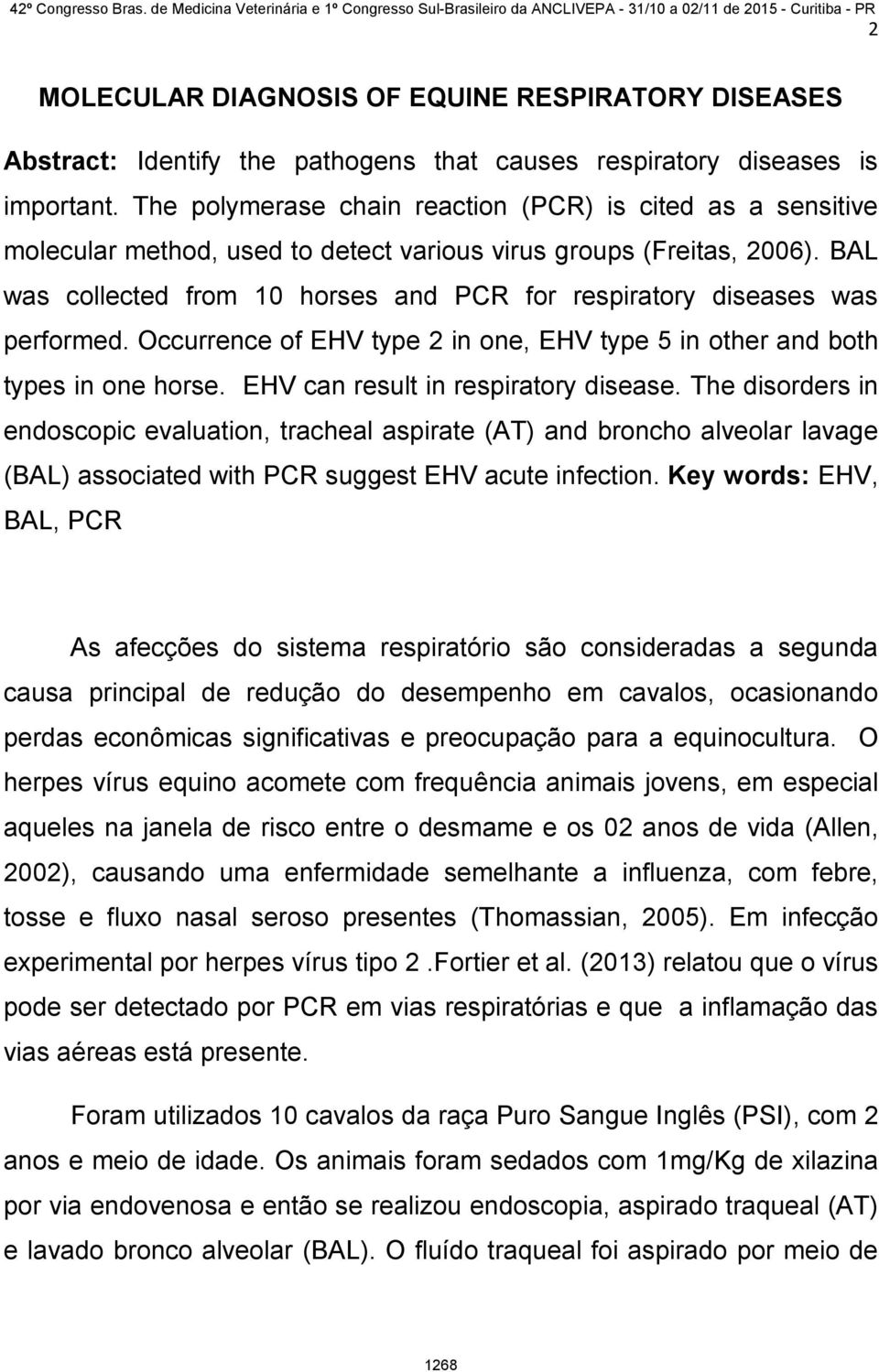 42º Congresso Bras. de Medicina Veterinária e 1º Congresso Sul-Brasileiro da ANCLIVEPA - 31/10 a 02/11 de 2015 - Curitiba - PR
2

MOLECULAR DIAGNOSIS OF EQUINE RESPIRATORY DISEASES

Abstract: Identify the pathogens that causes respiratory diseases is important. The polymerase chain reaction (PCR) is cited as a sensitive molecular method, used to detect various virus groups (Freitas, 2006). BAL was collected from 10 horses and PCR for respiratory diseases was performed. Occurrence of EHV type 2 in one, EHV type 5 in other and both types in one horse. EHV can result in respiratory disease. The disorders in endoscopic evaluation, tracheal aspirate (AT) and broncho alveolar lavage (BAL) associated with PCR suggest EHV acute infection. Key words: EHV, BAL, PCR

As afecções do sistema respiratório são consideradas a segunda causa principal de redução do desempenho em cavalos, ocasionando perdas econômicas significativas e preocupação para a equinocultura. O herpes vírus equino acomete com frequência animais jovens, em especial aqueles na janela de risco entre o desmame e os 02 anos de vida (Allen, 2002), causando uma enfermidade semelhante a influenza, com febre, tosse e fluxo nasal seroso presentes (Thomassian, 2005). Em infecção experimental por herpes vírus tipo 2 .Fortier et al. (2013) relatou que o vírus pode ser detectado por PCR em vias respiratórias e que a inflamação das vias aéreas está presente.

Foram utilizados 10 cavalos da raça Puro Sangue Inglês (PSI), com 2 anos e meio de idade. Os animais foram sedados com 1mg/Kg de xilazina por via endovenosa e então se realizou endoscopia, aspirado traqueal (AT) e lavado bronco alveolar (BAL). O fluído traqueal foi aspirado por meio de

1268